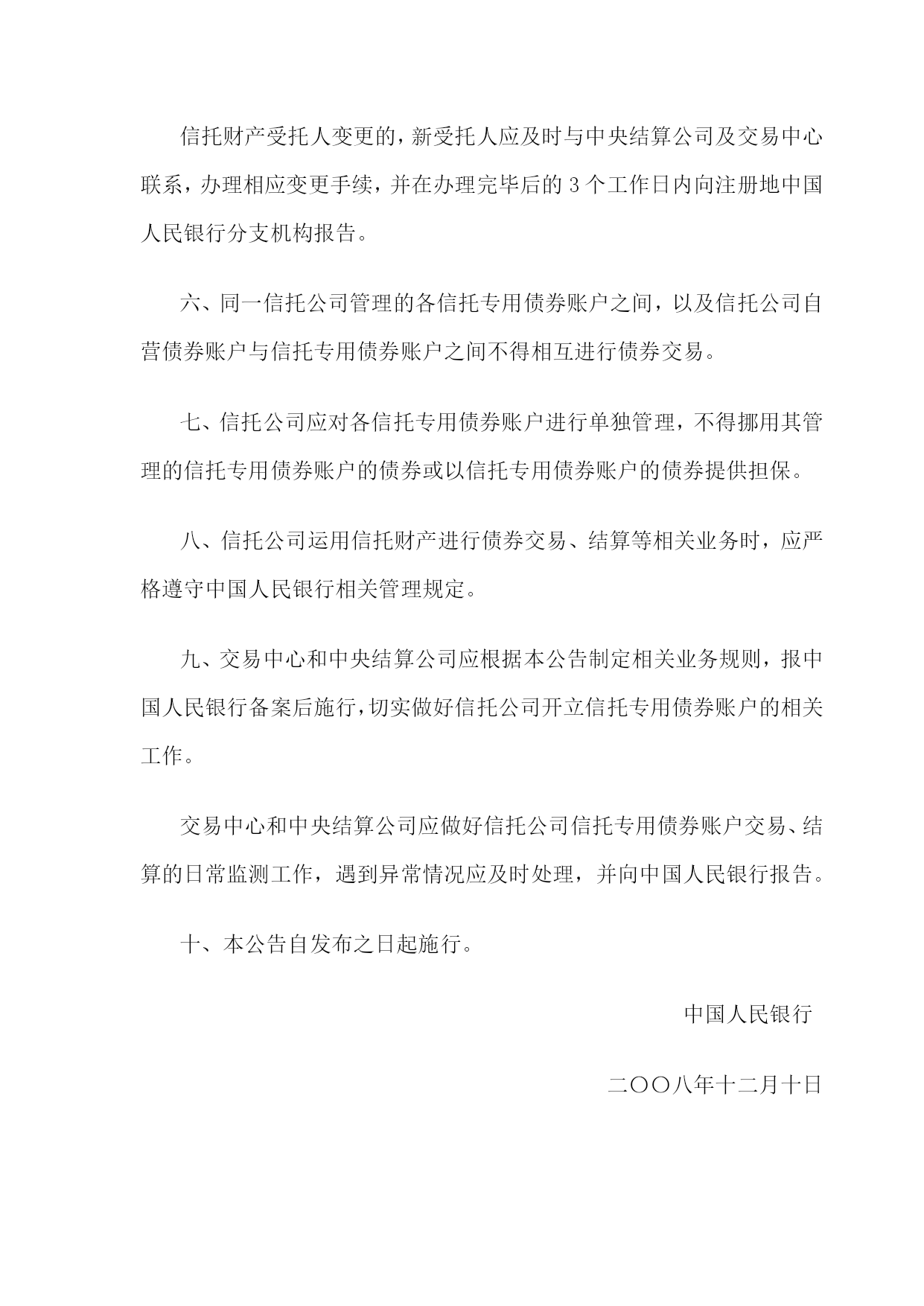 信托财产受托人变更的，新受托人应及时与中央结算公司及交易中心联系，办理相应变更手续，并在办理完毕后的 3 个工作日内向注册地中国人民银行分支机构报告。

六、同一信托公司管理的各信托专用债券账户之间，以及信托公司自营债券账户与信托专用债券账户之间不得相互进行债券交易。

七、信托公司应对各信托专用债券账户进行单独管理，不得挪用其管理的信托专用债券账户的债券或以信托专用债券账户的债券提供担保。

八、信托公司运用信托财产进行债券交易、结算等相关业务时，应严格遵守中国人民银行相关管理规定。

九、交易中心和中央结算公司应根据本公告制定相关业务规则，报中国人民银行备案后施行，切实做好信托公司开立信托专用债券账户的相关工作。

交易中心和中央结算公司应做好信托公司信托专用债券账户交易、结算的日常监测工作，遇到异常情况应及时处理，并向中国人民银行报告。

十、本公告自发布之日起施行。

中国人民银行

二〇〇八年十二月十日